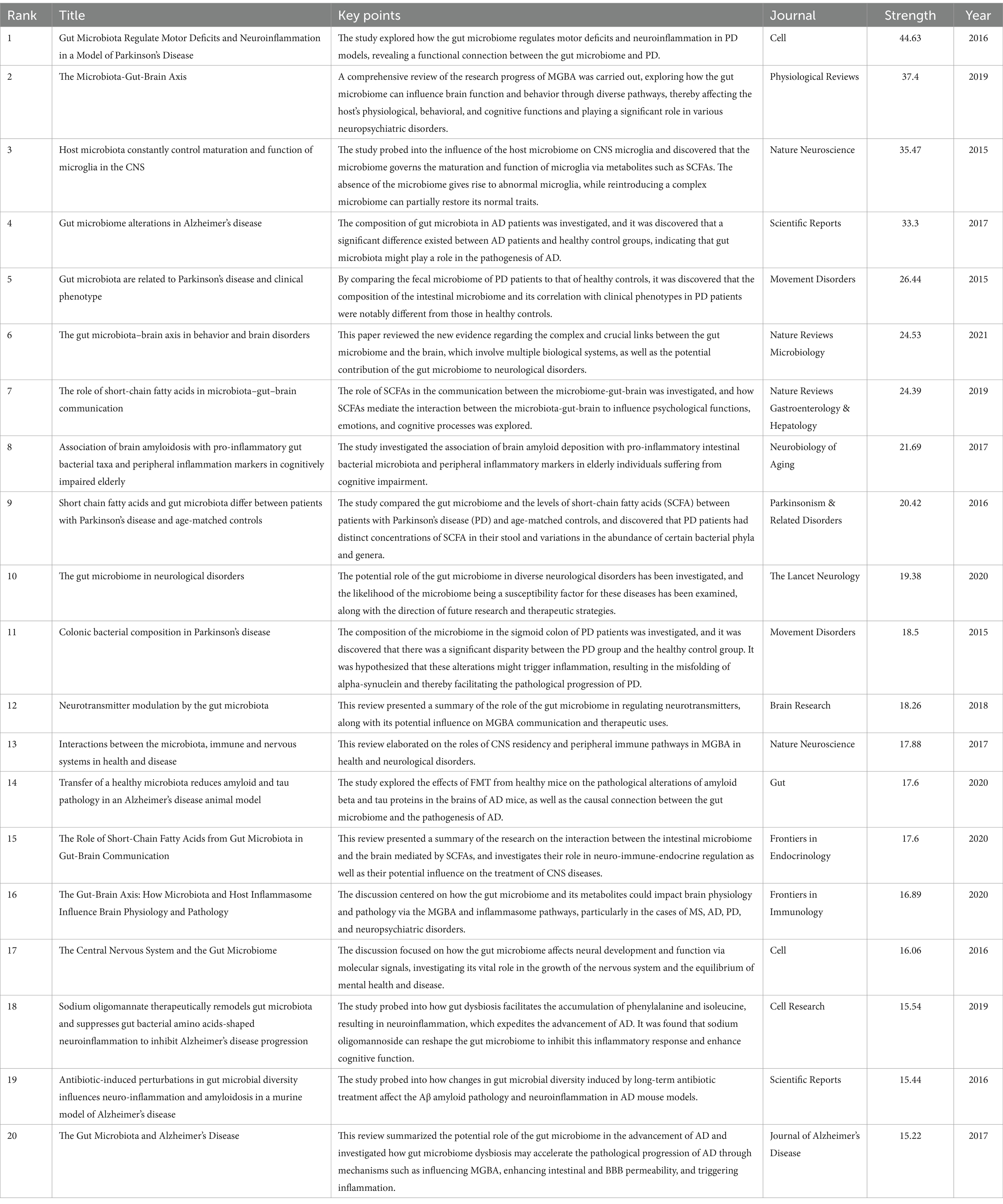 | Rank | Title | Key points | Journal | Strength | Year |
|---|---|---|---|---|---|
| 1 | Gut Microbiota Regulate Motor Deficits and Neuroinflammation in a Model of Parkinson's Disease | The study explored how the gut microbiome regulates motor deficits and neuroinflammation in PD models, revealing a functional connection between the gut microbiome and PD. | Cell | 44.63 | 2016 |
| 2 | The Microbiota-Gut-Brain Axis | A comprehensive review of the research progress of MGBA was carried out, exploring how the gut microbiome can influence brain function and behavior through diverse pathways, thereby affecting the host's physiological, behavioral, and cognitive functions and playing a significant role in various neuropsychiatric disorders. | Physiological Reviews | 37.4 | 2019 |
| 3 | Host microbiota constantly control maturation and function of microglia in the CNS | The study probed into the influence of the host microbiome on CNS microglia and discovered that the microbiome governs the maturation and function of microglia via metabolites such as SCFAs. The absence of the microbiome gives rise to abnormal microglia, while reintroducing a complex microbiome can partially restore its normal traits. | Nature Neuroscience | 35.47 | 2015 |
| 4 | Gut microbiome alterations in Alzheimer's disease | The composition of gut microbiota in AD patients was investigated, and it was discovered that a significant difference existed between AD patients and healthy control groups, indicating that gut microbiota might play a role in the pathogenesis of AD. | Scientific Reports | 33.3 | 2017 |
| 5 | Gut microbiota are related to Parkinson's disease and clinical phenotype | By comparing the fecal microbiome of PD patients to that of healthy controls, it was discovered that the composition of the intestinal microbiome and its correlation with clinical phenotypes in PD patients were notably different from those in healthy controls. | Movement Disorders | 26.44 | 2015 |
| 6 | The gut microbiota–brain axis in behavior and brain disorders | This paper reviewed the new evidence regarding the complex and crucial links between the gut microbiome and the brain, which involve multiple biological systems, as well as the potential contribution of the gut microbiome to neurological disorders. | Nature Reviews Microbiology | 24.53 | 2021 |
| 7 | The role of short-chain fatty acids in microbiota–gut–brain communication | The role of SCFAs in the communication between the microbiome-gut-brain was investigated, and how SCFAs mediate the interaction between the microbiota-gut-brain to influence psychological functions, emotions, and cognitive processes was explored. | Nature Reviews Gastroenterology & Hepatology | 24.39 | 2019 |
| 8 | Association of brain amyloidosis with pro-inflammatory gut bacterial taxa and peripheral inflammation markers in cognitively impaired elderly | The study investigated the association of brain amyloid deposition with pro-inflammatory intestinal bacterial microbiota and peripheral inflammatory markers in elderly individuals suffering from cognitive impairment. | Neurobiology of Aging | 21.69 | 2017 |
| 9 | Short chain fatty acids and gut microbiota differ between patients with Parkinson's disease and age-matched controls | The study compared the gut microbiome and the levels of short-chain fatty acids (SCFA) between patients with Parkinson's disease (PD) and age-matched controls, and discovered that PD patients had distinct concentrations of SCFA in their stool and variations in the abundance of certain bacterial phyla and genera. | Parkinsonism & Related Disorders | 20.42 | 2016 |
| 10 | The gut microbiome in neurological disorders | The potential role of the gut microbiome in diverse neurological disorders has been investigated, and the likelihood of the microbiome being a susceptibility factor for these diseases has been examined, along with the direction of future research and therapeutic strategies. | The Lancet Neurology | 19.38 | 2020 |
| 11 | Colonic bacterial composition in Parkinson's disease | The composition of the microbiome in the sigmoid colon of PD patients was investigated, and it was discovered that there was a significant disparity between the PD group and the healthy control group. It was hypothesized that these alterations might trigger inflammation, resulting in the misfolding of alpha-synuclein and thereby facilitating the pathological progression of PD. | Movement Disorders | 18.5 | 2015 |
| 12 | Neurotransmitter modulation by the gut microbiota | This review presented a summary of the role of the gut microbiome in regulating neurotransmitters, along with its potential influence on MGBA communication and therapeutic uses. | Brain Research | 18.26 | 2018 |
| 13 | Interactions between the microbiota, immune and nervous systems in health and disease | This review elaborated on the roles of CNS residency and peripheral immune pathways in MGBA in health and neurological disorders. | Nature Neuroscience | 17.88 | 2017 |
| 14 | Transfer of a healthy microbiota reduces amyloid and tau pathology in an Alzheimer's disease animal model | The study explored the effects of FMT from healthy mice on the pathological alterations of amyloid beta and tau proteins in the brains of AD mice, as well as the causal connection between the gut microbiome and the pathogenesis of AD. | Gut | 17.6 | 2020 |
| 15 | The Role of Short-Chain Fatty Acids from Gut Microbiota in Gut-Brain Communication | This review presented a summary of the research on the interaction between the intestinal microbiome and the brain mediated by SCFAs, and investigates their role in neuro-immune-endocrine regulation as well as their potential influence on the treatment of CNS diseases. | Frontiers in Endocrinology | 17.6 | 2020 |
| 16 | The Gut-Brain Axis: How Microbiota and Host Inflammasome Influence Brain Physiology and Pathology | The discussion centered on how the gut microbiome and its metabolites could impact brain physiology and pathology via the MGBA and inflammasome pathways, particularly in the cases of MS, AD, PD, and neuropsychiatric disorders. | Frontiers in Immunology | 16.89 | 2020 |
| 17 | The Central Nervous System and the Gut Microbiome | The discussion focused on how the gut microbiome affects neural development and function via molecular signals, investigating its vital role in the growth of the nervous system and the equilibrium of mental health and disease. | Cell | 16.06 | 2016 |
| 18 | Sodium oligomannate therapeutically remodels gut microbiota and suppresses gut bacterial amino acids-shaped neuroinflammation to inhibit Alzheimer's disease progression | The study probed into how gut dysbiosis facilitates the accumulation of phenylalanine and isoleucine, resulting in neuroinflammation, which expedites the advancement of AD. It was found that sodium oligomannoside can reshape the gut microbiome to inhibit this inflammatory response and enhance cognitive function. | Cell Research | 15.54 | 2019 |
| 19 | Antibiotic-induced perturbations in gut microbial diversity influences neuro-inflammation and amyloidosis in a murine model of Alzheimer's disease | The study probed into how changes in gut microbial diversity induced by long-term antibiotic treatment affect the Aβ amyloid pathology and neuroinflammation in AD mouse models. | Scientific Reports | 15.44 | 2016 |
| 20 | The Gut Microbiota and Alzheimer's Disease | This review summarized the potential role of the gut microbiome in the advancement of AD and investigated how gut microbiome dysbiosis may accelerate the pathological progression of AD through mechanisms such as influencing MGBA, enhancing intestinal and BBB permeability, and triggering inflammation. | Journal of Alzheimer's Disease | 15.22 | 2017 |